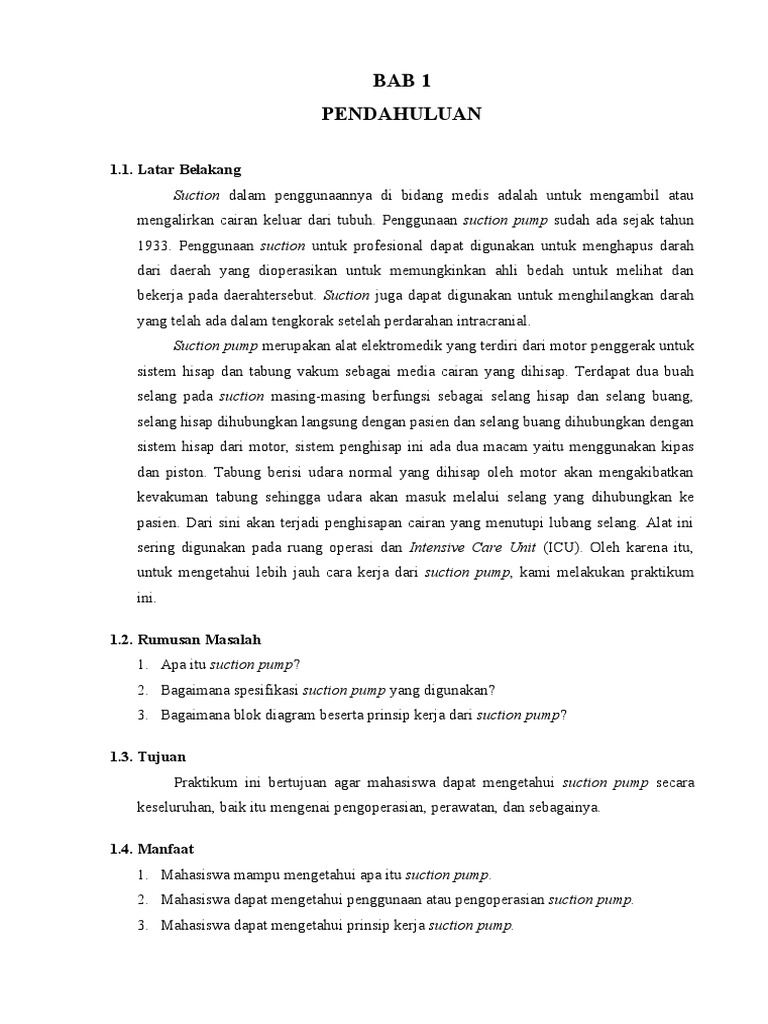 BAB 1
PENDAHULUAN

1.1. Latar Belakang

Suction dalam penggunaannya di bidang medis adalah untuk mengambil atau mengalirkan cairan keluar dari tubuh. Penggunaan suction pump sudah ada sejak tahun 1933. Penggunaan suction untuk profesional dapat digunakan untuk menghapus darah dari daerah yang dioperasikan untuk memungkinkan ahli bedah untuk melihat dan bekerja pada daerahtersebut. Suction juga dapat digunakan untuk menghilangkan darah yang telah ada dalam tengkorak setelah perdarahan intracranial.

Suction pump merupakan alat elektromedik yang terdiri dari motor penggerak untuk sistem hisap dan tabung vakum sebagai media cairan yang dihisap. Terdapat dua buah selang pada suction masing-masing berfungsi sebagai selang hisap dan selang buang, selang hisap dihubungkan langsung dengan pasien dan selang buang dihubungkan dengan sistem hisap dari motor, sistem penghisap ini ada dua macam yaitu menggunakan kipas dan piston. Tabung berisi udara normal yang dihisap oleh motor akan mengakibatkan kevakuman tabung sehingga udara akan masuk melalui selang yang dihubungkan ke pasien. Dari sini akan terjadi penghisapan cairan yang menutupi lubang selang. Alat ini sering digunakan pada ruang operasi dan Intensive Care Unit (ICU). Oleh karena itu, untuk mengetahui lebih jauh cara kerja dari suction pump, kami melakukan praktikum ini.

1.2. Rumusan Masalah

1. Apa itu suction pump?
2. Bagaimana spesifikasi suction pump yang digunakan?
3. Bagaimana blok diagram beserta prinsip kerja dari suction pump?

1.3. Tujuan

Praktikum ini bertujuan agar mahasiswa dapat mengetahui suction pump secara keseluruhan, baik itu mengenai pengoperasian, perawatan, dan sebagainya.

1.4. Manfaat

1. Mahasiswa mampu mengetahui apa itu suction pump.
2. Mahasiswa dapat mengetahui penggunaan atau pengoperasian suction pump.
3. Mahasiswa dapat mengetahui prinsip kerja suction pump.